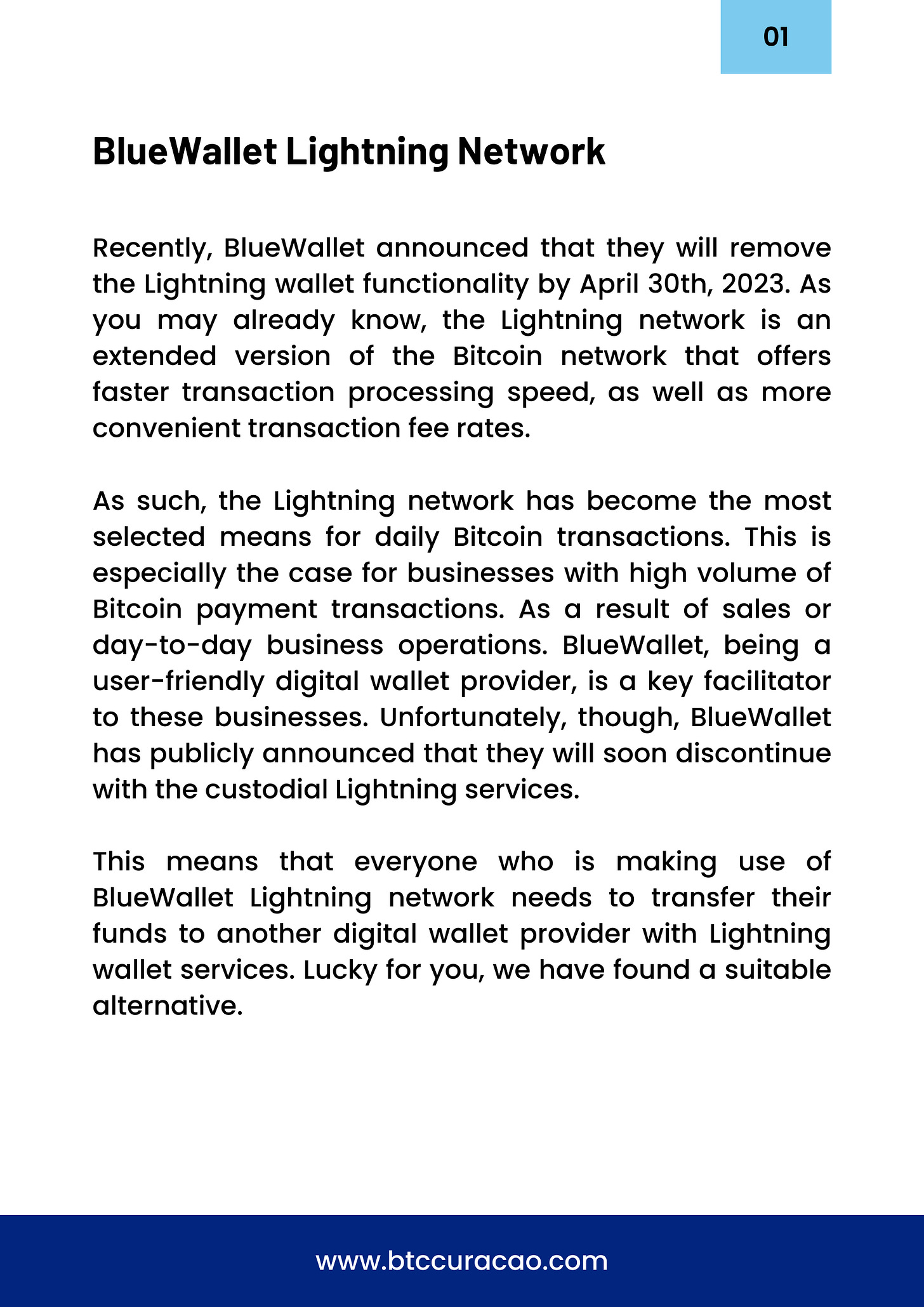 01

BlueWallet Lightning Network

Recently, BlueWallet announced that they will remove the Lightning wallet functionality by April 30th, 2023. As you may already know, the Lightning network is an extended version of the Bitcoin network that offers faster transaction processing speed, as well as more convenient transaction fee rates.

As such, the Lightning network has become the most selected means for daily Bitcoin transactions. This is especially the case for businesses with high volume of Bitcoin payment transactions. As a result of sales or day-to-day business operations. BlueWallet, being a user-friendly digital wallet provider, is a key facilitator to these businesses. Unfortunately, though, BlueWallet has publicly announced that they will soon discontinue with the custodial Lightning services.

This means that everyone who is making use of BlueWallet Lightning network needs to transfer their funds to another digital wallet provider with Lightning wallet services. Lucky for you, we have found a suitable alternative.

www.btccuracao.com